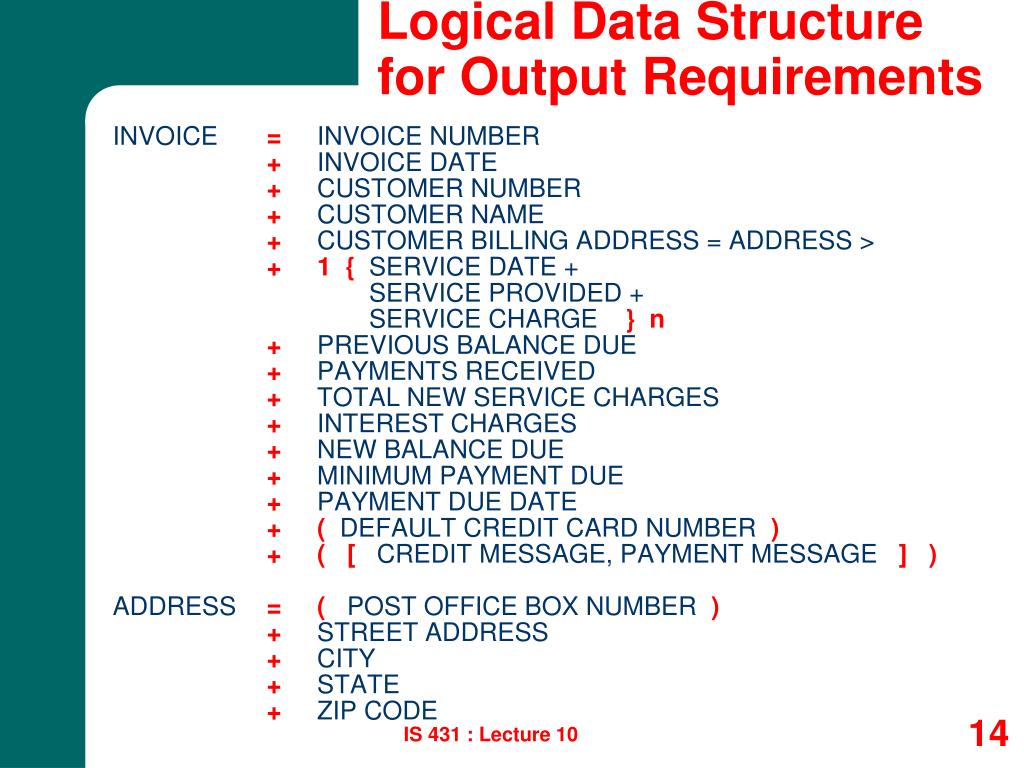 Logical Data Structure for Output Requirements

INVOICE = INVOICE NUMBER
+ INVOICE DATE
+ CUSTOMER NUMBER
+ CUSTOMER NAME
+ CUSTOMER BILLING ADDRESS = ADDRESS >
+ 1 { SERVICE DATE +
SERVICE PROVIDED +
SERVICE CHARGE } n
+ PREVIOUS BALANCE DUE
+ PAYMENTS RECEIVED
+ TOTAL NEW SERVICE CHARGES
+ INTEREST CHARGES
+ NEW BALANCE DUE
+ MINIMUM PAYMENT DUE
+ PAYMENT DUE DATE
+ ( DEFAULT CREDIT CARD NUMBER )
+ ( [ CREDIT MESSAGE, PAYMENT MESSAGE ] )

ADDRESS = ( POST OFFICE BOX NUMBER )
+ STREET ADDRESS
+ CITY
+ STATE
+ ZIP CODE

IS 431 : Lecture 10

14